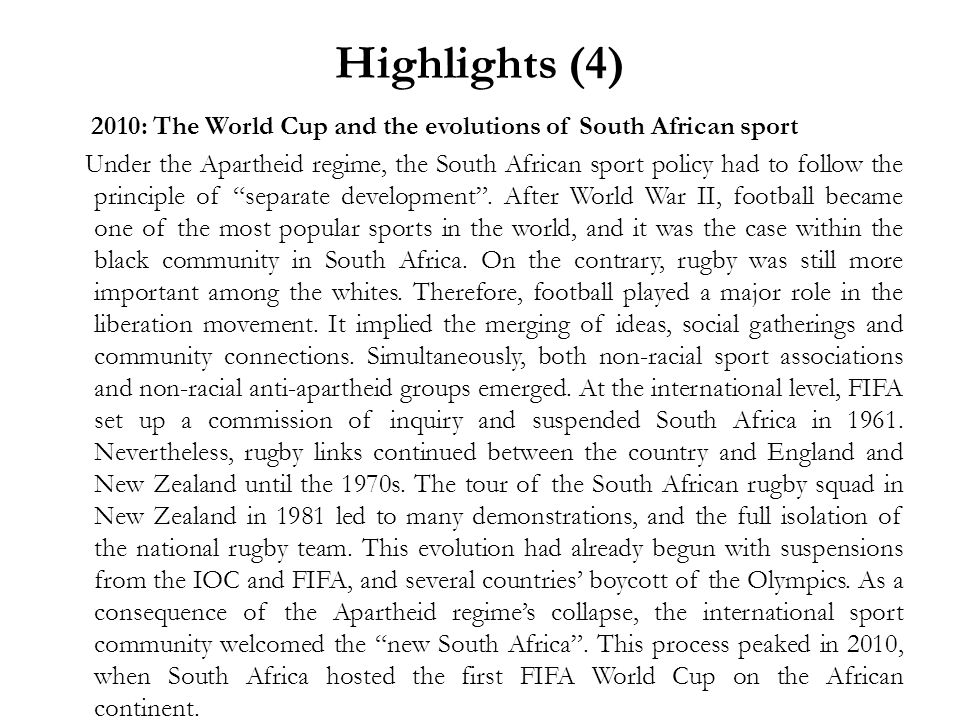 Highlights (4)

2010: The World Cup and the evolutions of South African sport

Under the Apartheid regime, the South African sport policy had to follow the principle of “separate development”. After World War II, football became one of the most popular sports in the world, and it was the case within the black community in South Africa. On the contrary, rugby was still more important among the whites. Therefore, football played a major role in the liberation movement. It implied the merging of ideas, social gatherings and community connections. Simultaneously, both non-racial sport associations and non-racial anti-apartheid groups emerged. At the international level, FIFA set up a commission of inquiry and suspended South Africa in 1961. Nevertheless, rugby links continued between the country and England and New Zealand until the 1970s. The tour of the South African rugby squad in New Zealand in 1981 led to many demonstrations, and the full isolation of the national rugby team. This evolution had already begun with suspensions from the IOC and FIFA, and several countries’ boycott of the Olympics. As a consequence of the Apartheid regime’s collapse, the international sport community welcomed the “new South Africa”. This process peaked in 2010, when South Africa hosted the first FIFA World Cup on the African continent.